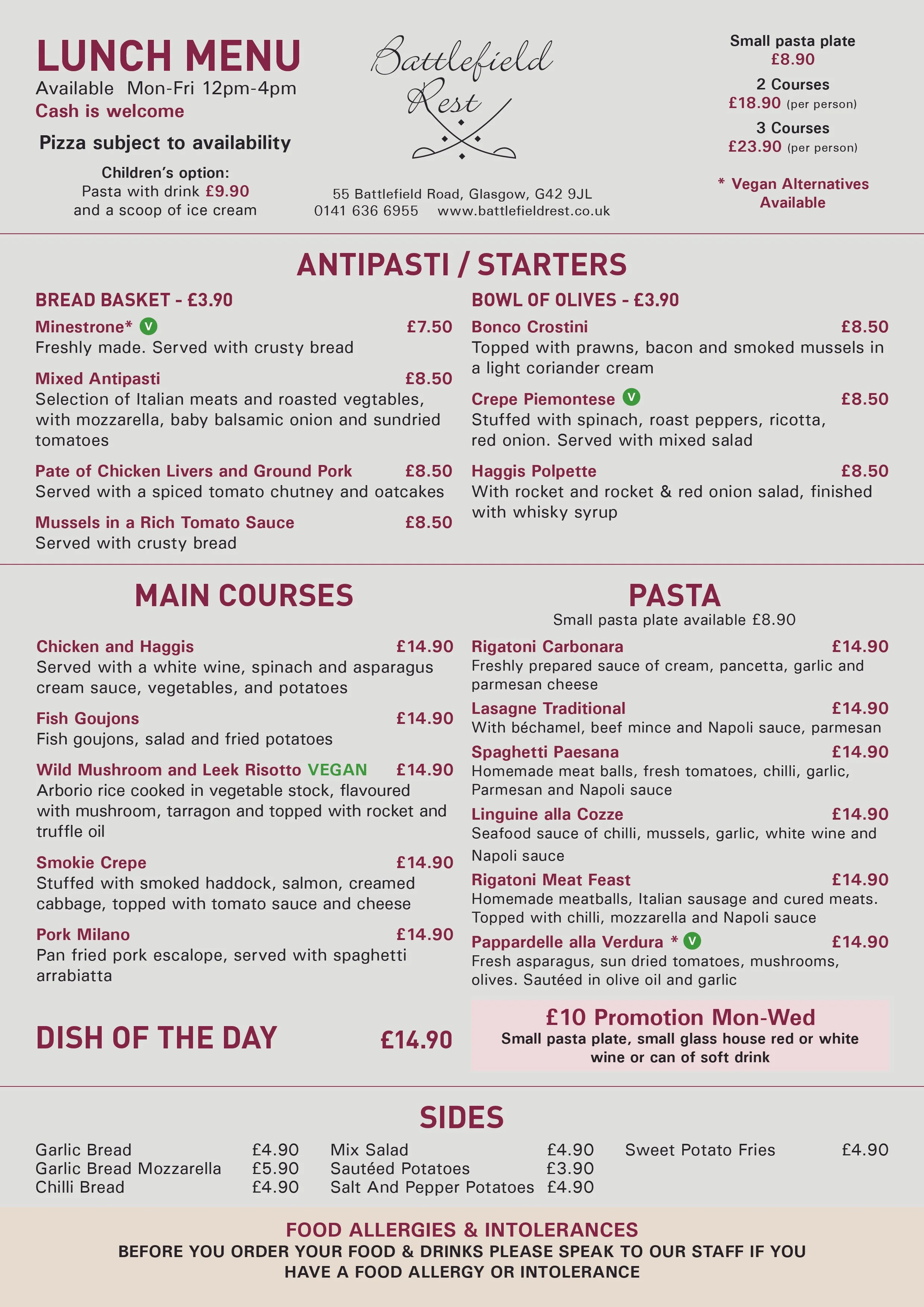 LUNCH MENU
Available Mon-Fri 12pm-4pm
Cash is welcome

Pizza subject to availability

Children's option:
Pasta with drink £9.90
and a scoop of ice cream

Battlefield Rest

55 Battlefield Road, Glasgow, G42 9JL
0141 636 6955 www.battlefieldrest.co.uk

Small pasta plate
£8.90
2 Courses
£18.90 (per person)
3 Courses
£23.90 (per person)

* Vegan Alternatives Available

ANTIPASTI / STARTERS

BREAD BASKET - £3.90

Minestrone* V £7.50
Freshly made. Served with crusty bread

Mixed Antipasti £8.50
Selection of Italian meats and roasted vegtables, with mozzarella, baby balsamic onion and sundried tomatoes

Pate of Chicken Livers and Ground Pork £8.50
Served with a spiced tomato chutney and oatcakes

Mussels in a Rich Tomato Sauce £8.50
Served with crusty bread

BOWL OF OLIVES - £3.90

Bonco Crostini £8.50
Topped with prawns, bacon and smoked mussels in a light coriander cream

Crepe Piemontese V £8.50
Stuffed with spinach, roast peppers, ricotta, red onion. Served with mixed salad

Haggis Polpette £8.50
With rocket and rocket & red onion salad, finished with whisky syrup

MAIN COURSES

Chicken and Haggis £14.90
Served with a white wine, spinach and asparagus cream sauce, vegetables, and potatoes

Fish Goujons £14.90
Fish goujons, salad and fried potatoes

Wild Mushroom and Leek Risotto VEGAN £14.90
Arborio rice cooked in vegetable stock, flavoured with mushroom, tarragon and topped with rocket and truffle oil

Smokie Crepe £14.90
Stuffed with smoked haddock, salmon, creamed cabbage, topped with tomato sauce and cheese

Pork Milano £14.90
Pan fried pork escalope, served with spaghetti arrabiatta

DISH OF THE DAY £14.90

PASTA
Small pasta plate available £8.90

Rigatoni Carbonara £14.90
Freshly prepared sauce of cream, pancetta, garlic and parmesan cheese

Lasagne Traditional £14.90
With béchamel, beef mince and Napoli sauce, parmesan

Spaghetti Paesana £14.90
Homemade meat balls, fresh tomatoes, chilli, garlic, Parmesan and Napoli sauce

Linguine alla Cozze £14.90
Seafood sauce of chilli, mussels, garlic, white wine and Napoli sauce

Rigatoni Meat Feast £14.90
Homemade meatballs, Italian sausage and cured meats. Topped with chilli, mozzarella and Napoli sauce

Pappardelle alla Verdura * V £14.90
Fresh asparagus, sun dried tomatoes, mushrooms, olives. Sautéed in olive oil and garlic

£10 Promotion Mon-Wed
Small pasta plate, small glass house red or white wine or can of soft drink

SIDES

Garlic Bread £4.90
Garlic Bread Mozzarella £5.90
Chilli Bread £4.90

Mix Salad £4.90
Sautéed Potatoes £3.90
Salt And Pepper Potatoes £4.90

Sweet Potato Fries £4.90

FOOD ALLERGIES & INTOLERANCES
BEFORE YOU ORDER YOUR FOOD & DRINKS PLEASE SPEAK TO OUR STAFF IF YOU HAVE A FOOD ALLERGY OR INTOLERANCE